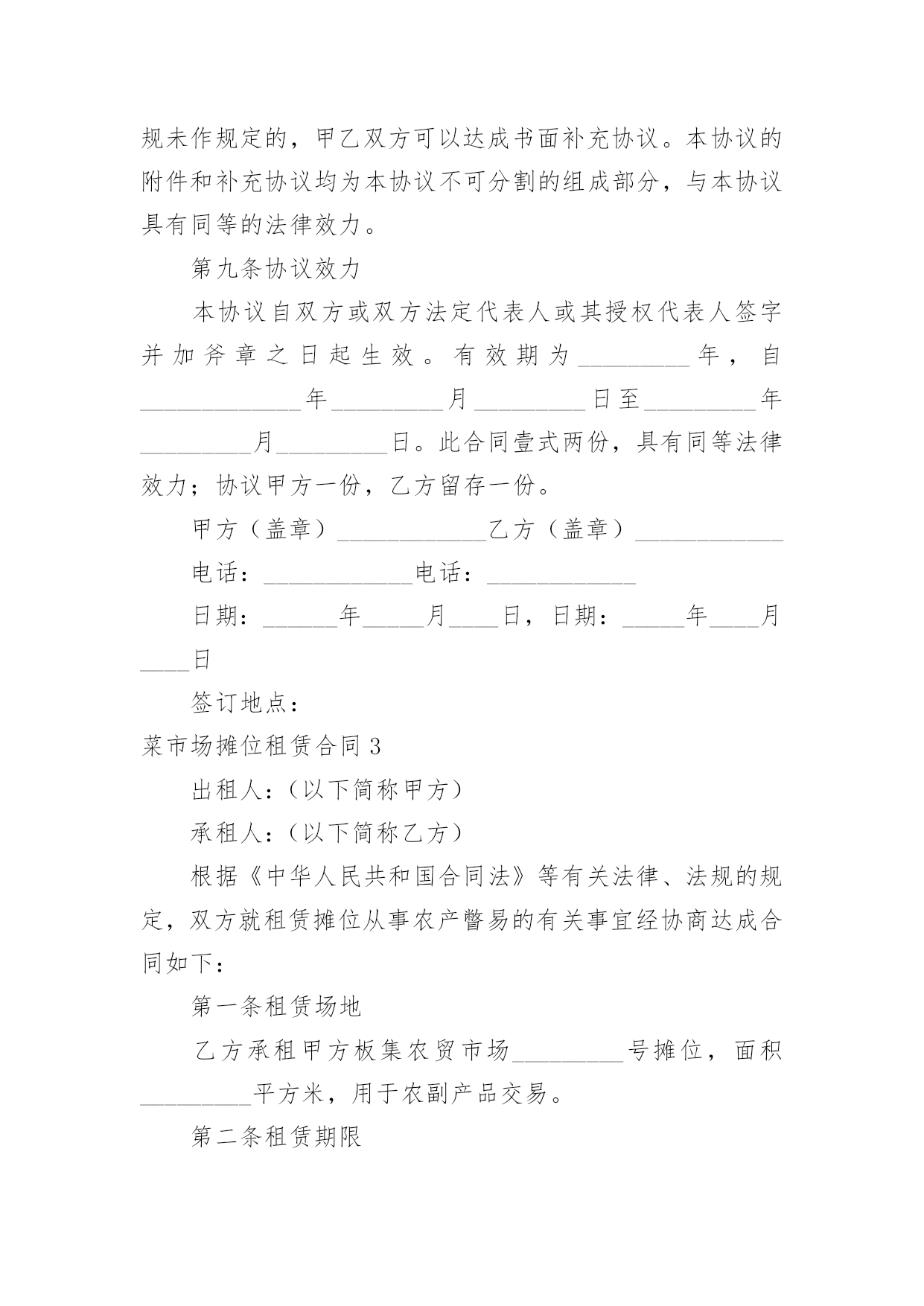 规未作规定的，甲乙双方可以达成书面补充协议。本协议的附件和补充协议均为本协议不可分割的组成部分，与本协议具有同等的法律效力。

第九条协议效力

本协议自双方或双方法定代表人或其授权代表人签字并加斧章之日起生效。有效期为_________年，自_____________年_________月_________日至_________年_________月_________日。此合同壹式两份，具有同等法律效力；协议甲方一份，乙方留存一份。

甲方（盖章）____________乙方（盖章）____________

电话：____________电话：____________

日期：______年_____月____日，日期：_____年____月____日

签订地点：

菜市场摊位租赁合同3

出租人：（以下简称甲方）

承租人：（以下简称乙方）

根据《中华人民共和国合同法》等有关法律、法规的规定，双方就租赁摊位从事农产瞥易的有关事宜经协商达成合同如下：

第一条租赁场地

乙方承租甲方板集农贸市场_________号摊位，面积_________平方米，用于农副产品交易。

第二条租赁期限